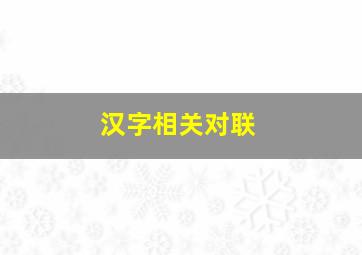 汉字相关对联